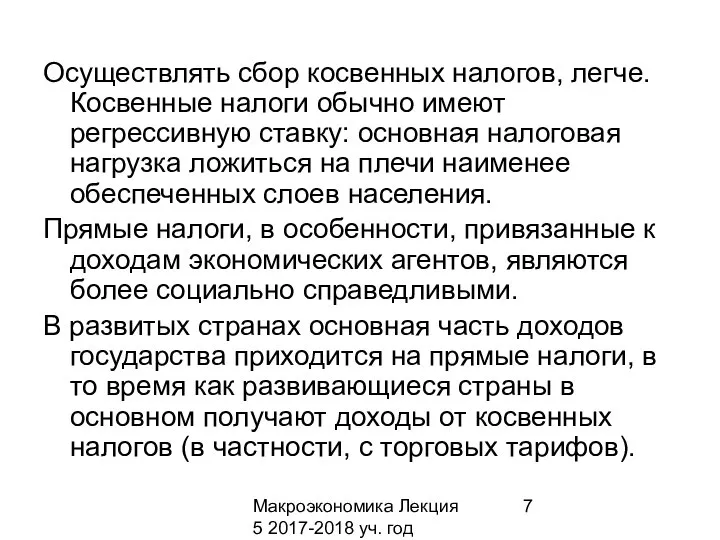 Осуществлять сбор косвенных налогов, легче. Косвенные налоги обычно имеют регрессивную ставку: основная налоговая нагрузка ложиться на плечи наименее обеспеченных слоев населения.

Прямые налоги, в особенности, привязанные к доходам экономических агентов, являются более социально справедливыми.

В развитых странах основная часть доходов государства приходится на прямые налоги, в то время как развивающиеся страны в основном получают доходы от косвенных налогов (в частности, с торговых тарифов).

Макроэкономика Лекция 5 2017-2018 уч. год

7